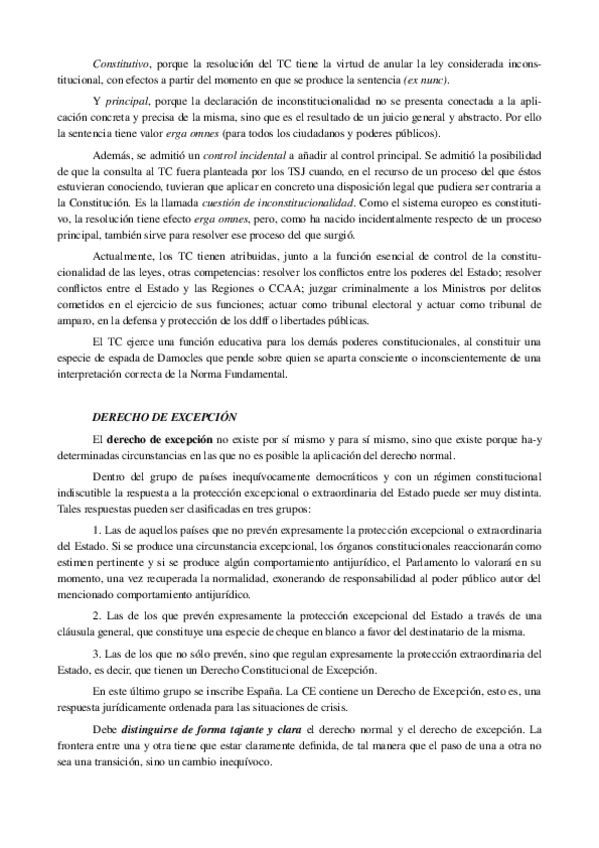 Constitutivo, porque la resolución del TC tiene la virtud de anular la ley considerada inconstitucional, con efectos a partir del momento en que se produce la sentencia (ex nunc).

Y principal, porque la declaración de inconstitucionalidad no se presenta conectada a la aplicación concreta y precisa de la misma, sino que es el resultado de un juicio general y abstracto. Por ello la sentencia tiene valor erga omnes (para todos los ciudadanos y poderes públicos).

Además, se admitió un control incidental a añadir al control principal. Se admitió la posibilidad de que la consulta al TC fuera planteada por los TSJ cuando, en el recurso de un proceso del que éstos estuvieran conociendo, tuvieran que aplicar en concreto una disposición legal que pudiera ser contraria a la Constitución. Es la llamada cuestión de inconstitucionalidad. Como el sistema europeo es constitutivo, la resolución tiene efecto erga omnes, pero, como ha nacido incidentalmente respecto de un proceso principal, también sirve para resolver ese proceso del que surgió.

Actualmente, los TC tienen atribuidas, junto a la función esencial de control de la constitucionalidad de las leyes, otras competencias: resolver los conflictos entre los poderes del Estado; resolver conflictos entre el Estado y las Regiones o CCAA; juzgar criminalmente a los Ministros por delitos cometidos en el ejercicio de sus funciones; actuar como tribunal electoral y actuar como tribunal de amparo, en la defensa y protección de los ddff o libertades públicas.

El TC ejerce una función educativa para los demás poderes constitucionales, al constituir una especie de espada de Damocles que pende sobre quien se aparta consciente o inconscientemente de una interpretación correcta de la Norma Fundamental.

DERECHO DE EXCEPCIÓN

El derecho de excepción no existe por sí mismo y para sí mismo, sino que existe porque ha-y determinadas circunstancias en las que no es posible la aplicación del derecho normal.

Dentro del grupo de países inequívocamente democráticos y con un régimen constitucional indiscutible la respuesta a la protección excepcional o extraordinaria del Estado puede ser muy distinta. Tales respuestas pueden ser clasificadas en tres grupos:

1. Las de aquellos países que no prevén expresamente la protección excepcional o extraordinaria del Estado. Si se produce una circunstancia excepcional, los órganos constitucionales reaccionarán como estimen pertinente y si se produce algún comportamiento antijurídico, el Parlamento lo valorará en su momento, una vez recuperada la normalidad, exonerando de responsabilidad al poder público autor del mencionado comportamiento antijurídico.

2. Las de los que prevén expresamente la protección excepcional del Estado a través de una cláusula general, que constituye una especie de cheque en blanco a favor del destinatario de la misma.

3. Las de los que no sólo prevén, sino que regulan expresamente la protección extraordinaria del Estado, es decir, que tienen un Derecho Constitucional de Excepción.

En este último grupo se inscribe España. La CE contiene un Derecho de Excepción, esto es, una respuesta jurídicamente ordenada para las situaciones de crisis.

Debe distinguirse de forma tajante y clara el derecho normal y el derecho de excepción. La frontera entre una y otra tiene que estar claramente definida, de tal manera que el paso de una a otra no sea una transición, sino un cambio inequívoco.